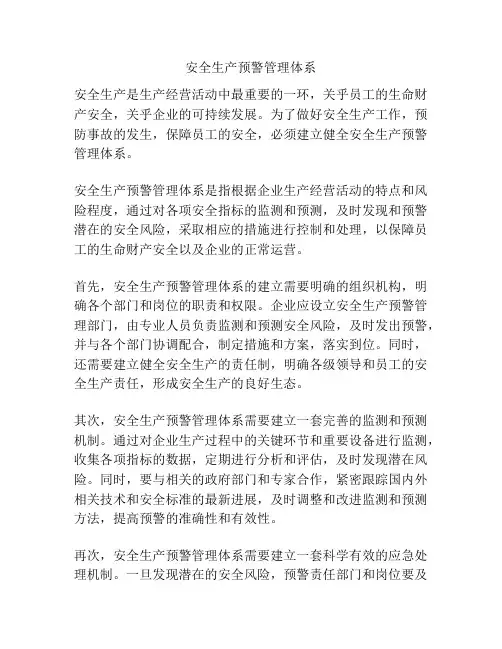 安全生产预警管理体系

安全生产是生产经营活动中最重要的一环，关乎员工的生命财产安全，关乎企业的可持续发展。为了做好安全生产工作，预防事故的发生，保障员工的安全，必须建立健全安全生产预警管理体系。

安全生产预警管理体系是指根据企业生产经营活动的特点和风险程度，通过对各项安全指标的监测和预测，及时发现和预警潜在的安全风险，采取相应的措施进行控制和处理，以保障员工的生命财产安全以及企业的正常运营。

首先，安全生产预警管理体系的建立需要明确的组织机构，明确各个部门和岗位的职责和权限。企业应设立安全生产预警管理部门，由专业人员负责监测和预测安全风险，及时发出预警，并与各个部门协调配合，制定措施和方案，落实到位。同时，还需要建立健全安全生产的责任制，明确各级领导和员工的安全生产责任，形成安全生产的良好生态。

其次，安全生产预警管理体系需要建立一套完善的监测和预测机制。通过对企业生产过程中的关键环节和重要设备进行监测，收集各项指标的数据，定期进行分析和评估，及时发现潜在风险。同时，要与相关的政府部门和专家合作，紧密跟踪国内外相关技术和安全标准的最新进展，及时调整和改进监测和预测方法，提高预警的准确性和有效性。

再次，安全生产预警管理体系需要建立一套科学有效的应急处理机制。一旦发现潜在的安全风险，预警责任部门和岗位要及